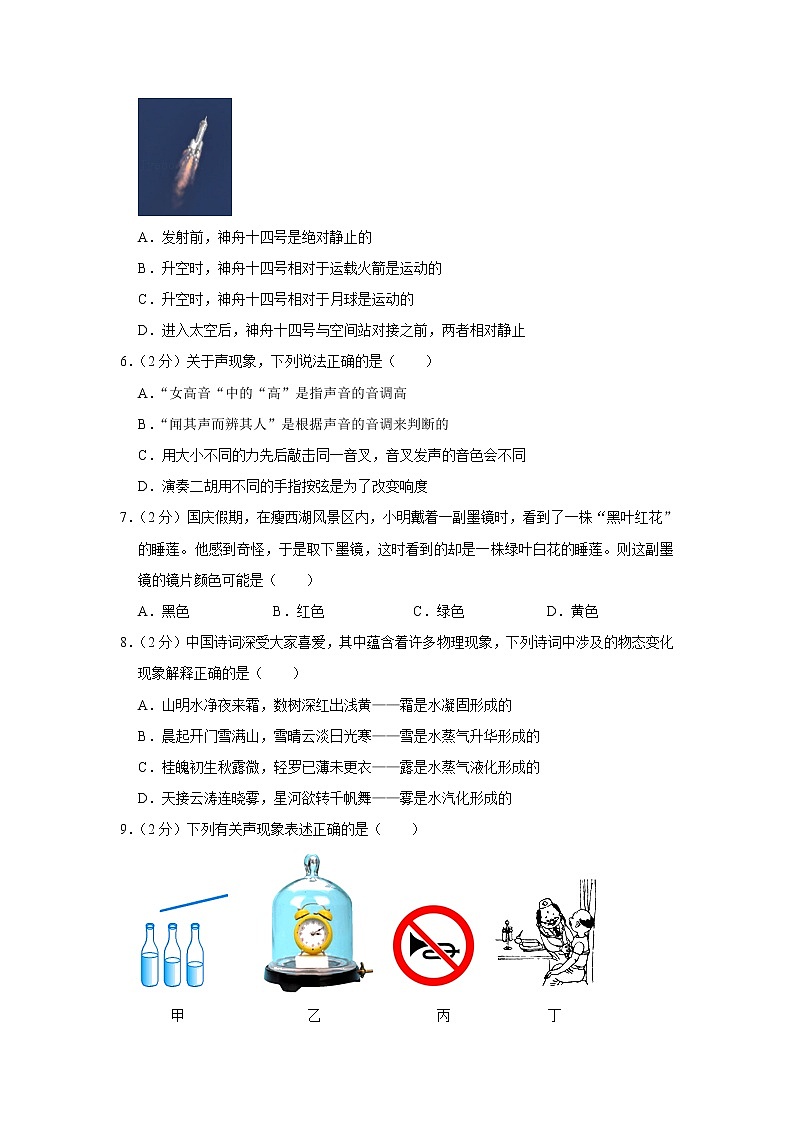 A．发射前，神舟十四号是绝对静止的

B．升空时，神舟十四号相对于运载火箭是运动的

C．升空时，神舟十四号相对于月球是运动的

D．进入太空后，神舟十四号与空间站对接之前，两者相对静止

6．（2分）关于声现象，下列说法正确的是（　　）

A．“女高音“中的“高”是指声音的音调高

B．“闻其声而辨其人”是根据声音的音调来判断的

C．用大小不同的力先后敲击同一音叉，音叉发声的音色会不同

D．演奏二胡用不同的手指按弦是为了改变响度

7．（2分）国庆假期，在瘦西湖风景区内，小明戴着一副墨镜时，看到了一株“黑叶红花”的睡莲。他感到奇怪，于是取下墨镜，这时看到的却是一株绿叶白花的睡莲。则这副墨镜的镜片颜色可能是（　　）

A．黑色　　B．红色　　C．绿色　　D．黄色

8．（2分）中国诗词深受大家喜爱，其中蕴含着许多物理现象，下列诗词中涉及的物态变化现象解释正确的是（　　）

A．山明水净夜来霜，数树深红出浅黄——霜是水凝固形成的

B．晨起开门雪满山，雪晴云淡日光寒——雪是水蒸气升华形成的

C．桂魄初生秋露微，轻罗已薄未更衣——露是水蒸气液化形成的

D．天接云涛连晓雾，星河欲转千帆舞——雾是水汽化形成的

9．（2分）下列有关声现象表述正确的是（　　）

甲　　乙　　丙　　丁